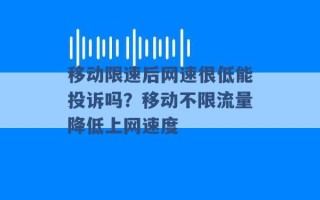 移动限速后网速很低能投诉吗？移动不限流量降低上网速度